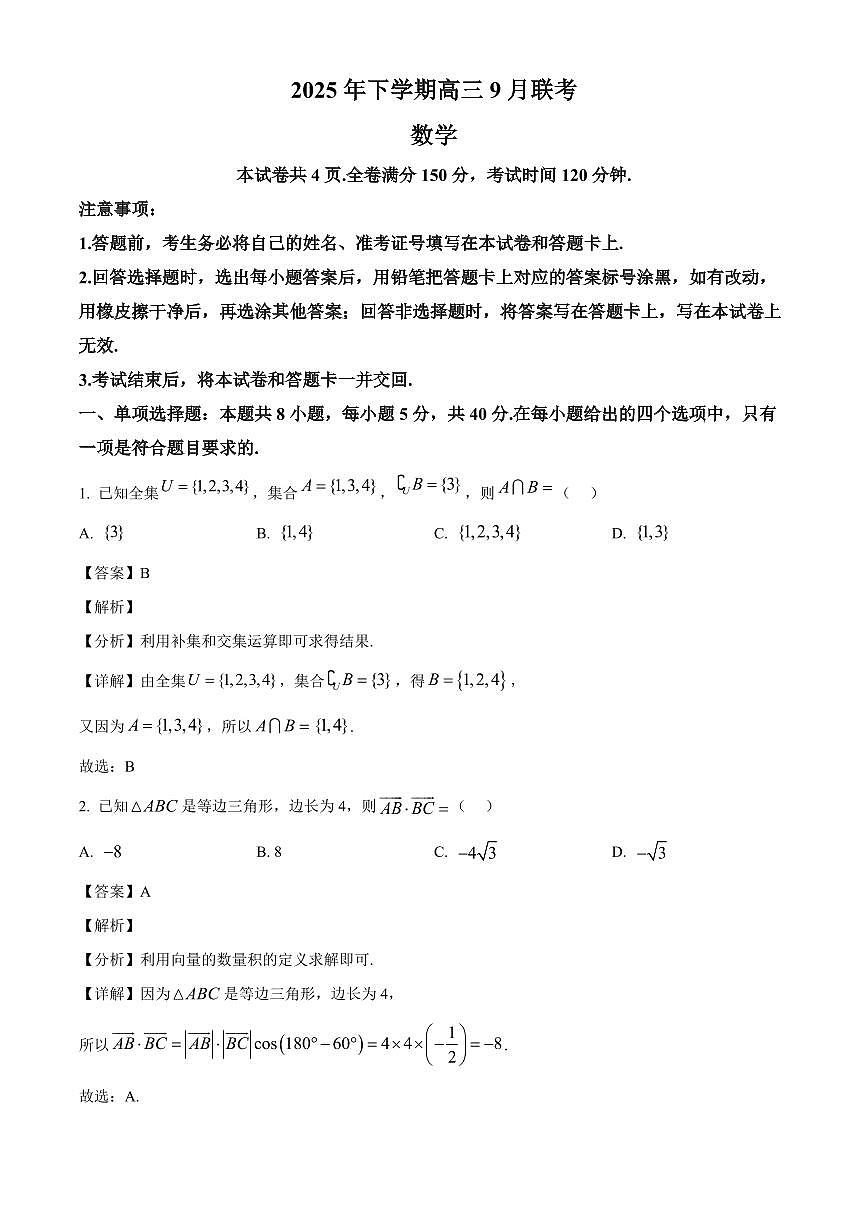 2025 年下学期高三 9 月联考

数学

本试卷共 4 页.全卷满分 150 分，考试时间 120 分钟.

注意事项：

1.答题前，考生务必将自己的姓名、准考证号填写在本试卷和答题卡上.

2.回答选择题时，选出每小题答案后，用铅笔把答题卡上对应的答案标号涂黑，如有改动，用橡皮擦干净后，再选涂其他答案；回答非选择题时，将答案写在答题卡上，写在本试卷上无效.

3.考试结束后，将本试卷和答题卡一并交回.

一、单项选择题：本题共 8 小题，每小题 5 分，共 40 分.在每小题给出的四个选项中，只有一项是符合题目要求的.

1. 已知全集 $U=\{1,2,3,4\}$，集合 $A=\{1,3,4\}$，$\complement_U B=\{3\}$，则 $A\cap B=$（ ）

A. $\{3\}$ B. $\{1,4\}$ C. $\{1,2,3,4\}$ D. $\{1,3\}$

【答案】B

【解析】

【分析】利用补集和交集运算即可求得结果.

【详解】由全集 $U=\{1,2,3,4\}$，集合 $\complement_U B=\{3\}$，得 $B=\{1,2,4\}$，

又因为 $A=\{1,3,4\}$，所以 $A\cap B=\{1,4\}$.

故选：B

2. 已知 $\triangle ABC$ 是等边三角形，边长为 4，则 $\overrightarrow{AB}\cdot\overrightarrow{BC}=$（ ）

A. $-8$ B. 8 C. $-4\sqrt{3}$ D. $-\sqrt{3}$

【答案】A

【解析】

【分析】利用向量的数量积的定义求解即可.

【详解】因为 $\triangle ABC$ 是等边三角形，边长为 4，

所以 $\overrightarrow{AB}\cdot\overrightarrow{BC}=\left|\overrightarrow{AB}\right|\cdot\left|\overrightarrow{BC}\right|\cos\left(180^\circ-60^\circ\right)=4\times4\times\left(-\frac{1}{2}\right)=-8$.

故选：A.